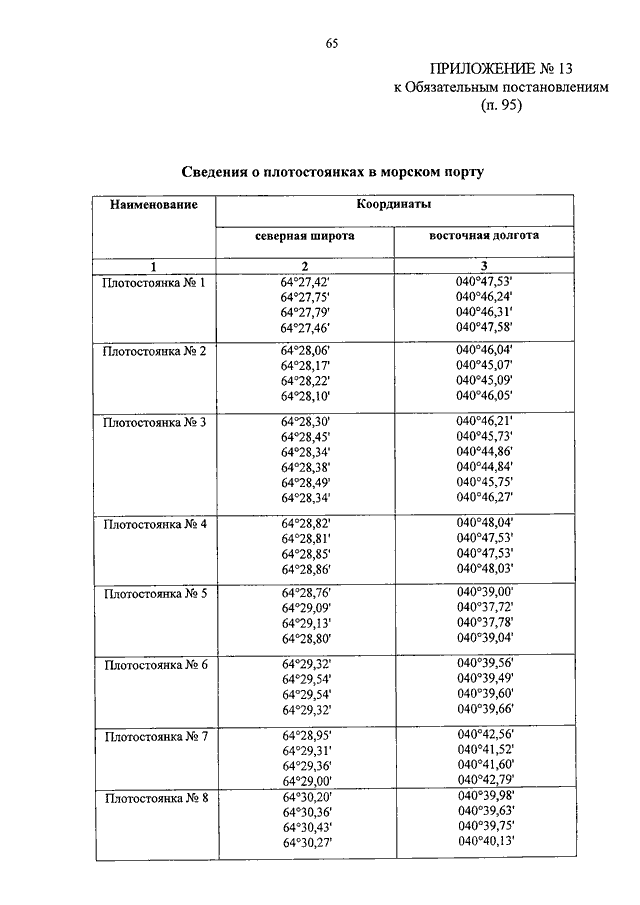 65

ПРИЛОЖЕНИЕ № 13
к Обязательным постановлениям
(п. 95)

Сведения о плотостоянках в морском порту

| Наименование | Координаты | |
|---|---|---|
| | северная широта | восточная долгота |
| 1 | 2 | 3 |
| Плотостоянка № 1 | 64°27,42' 64°27,75' 64°27,79' 64°27,46' | 040°47,53' 040°46,24' 040°46,31' 040°47,58' |
| Плотостоянка № 2 | 64°28,06' 64°28,17' 64°28,22' 64°28,10' | 040°46,04' 040°45,07' 040°45,09' 040°46,05' |
| Плотостоянка № 3 | 64°28,30' 64°28,45' 64°28,34' 64°28,38' 64°28,49' 64°28,34' | 040°46,21' 040°45,73' 040°44,86' 040°44,84' 040°45,75' 040°46,27' |
| Плотостоянка № 4 | 64°28,82' 64°28,81' 64°28,85' 64°28,86' | 040°48,04' 040°47,53' 040°47,53' 040°48,03' |
| Плотостоянка № 5 | 64°28,76' 64°29,09' 64°29,13' 64°28,80' | 040°39,00' 040°37,72' 040°37,78' 040°39,04' |
| Плотостоянка № 6 | 64°29,32' 64°29,54' 64°29,54' 64°29,32' | 040°39,56' 040°39,49' 040°39,60' 040°39,66' |
| Плотостоянка № 7 | 64°28,95' 64°29,31' 64°29,36' 64°29,00' | 040°42,56' 040°41,52' 040°41,60' 040°42,79' |
| Плотостоянка № 8 | 64°30,20' 64°30,36' 64°30,43' 64°30,27' | 040°39,98' 040°39,63' 040°39,75' 040°40,13' |